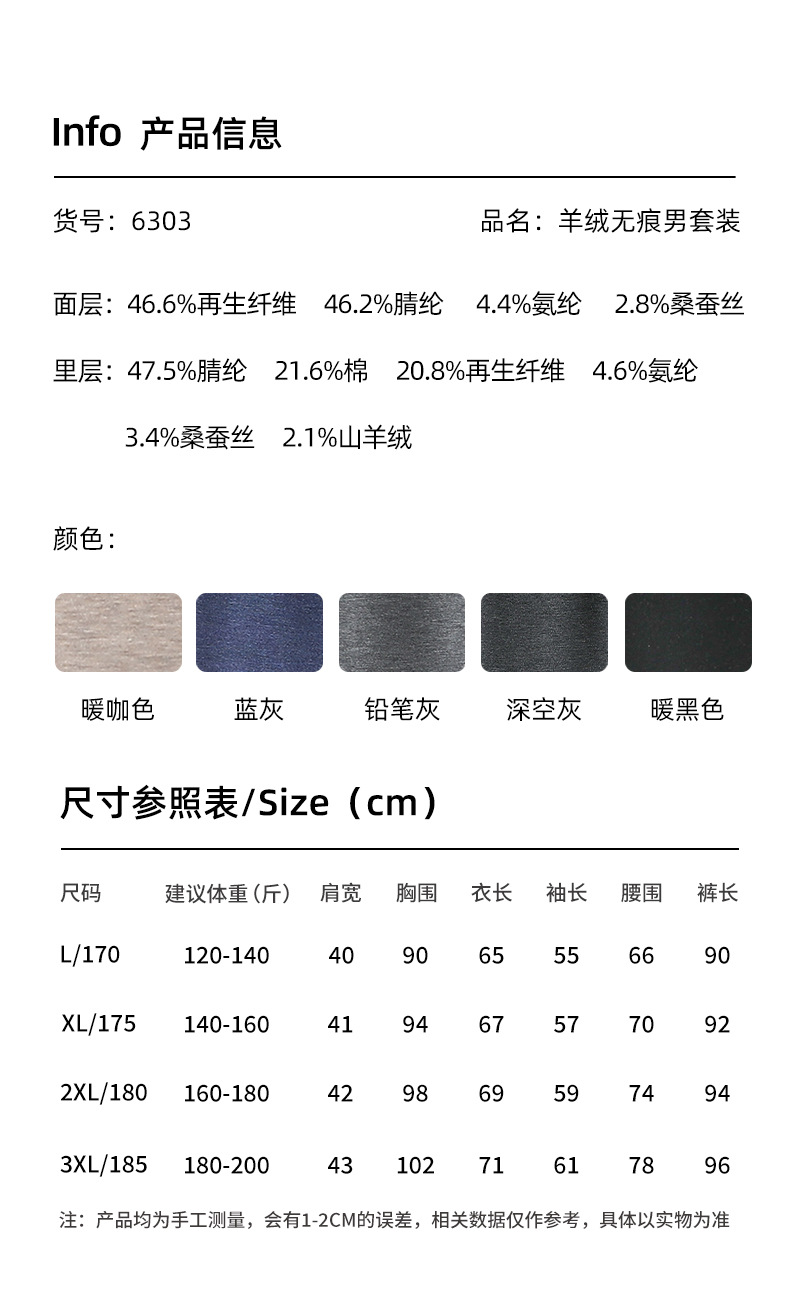 Info 产品信息

货号：6303 品名：羊绒无痕男套装

面层：46.6%再生纤维 46.2%腈纶 4.4%氨纶 2.8%桑蚕丝

里层：47.5%腈纶 21.6%棉 20.8%再生纤维 4.6%氨纶 3.4%桑蚕丝 2.1%山羊绒

颜色：

暖咖色 蓝灰 铅笔灰 深空灰 暖黑色

尺寸参照表/Size（cm）

| 尺码 | 建议体重（斤） | 肩宽 | 胸围 | 衣长 | 袖长 | 腰围 | 裤长 |
|---|---|---|---|---|---|---|---|
| L/170 | 120-140 | 40 | 90 | 65 | 55 | 66 | 90 |
| XL/175 | 140-160 | 41 | 94 | 67 | 57 | 70 | 92 |
| 2XL/180 | 160-180 | 42 | 98 | 69 | 59 | 74 | 94 |
| 3XL/185 | 180-200 | 43 | 102 | 71 | 61 | 78 | 96 |

注：产品均为手工测量，会有1-2CM的误差，相关数据仅作参考，具体以实物为准